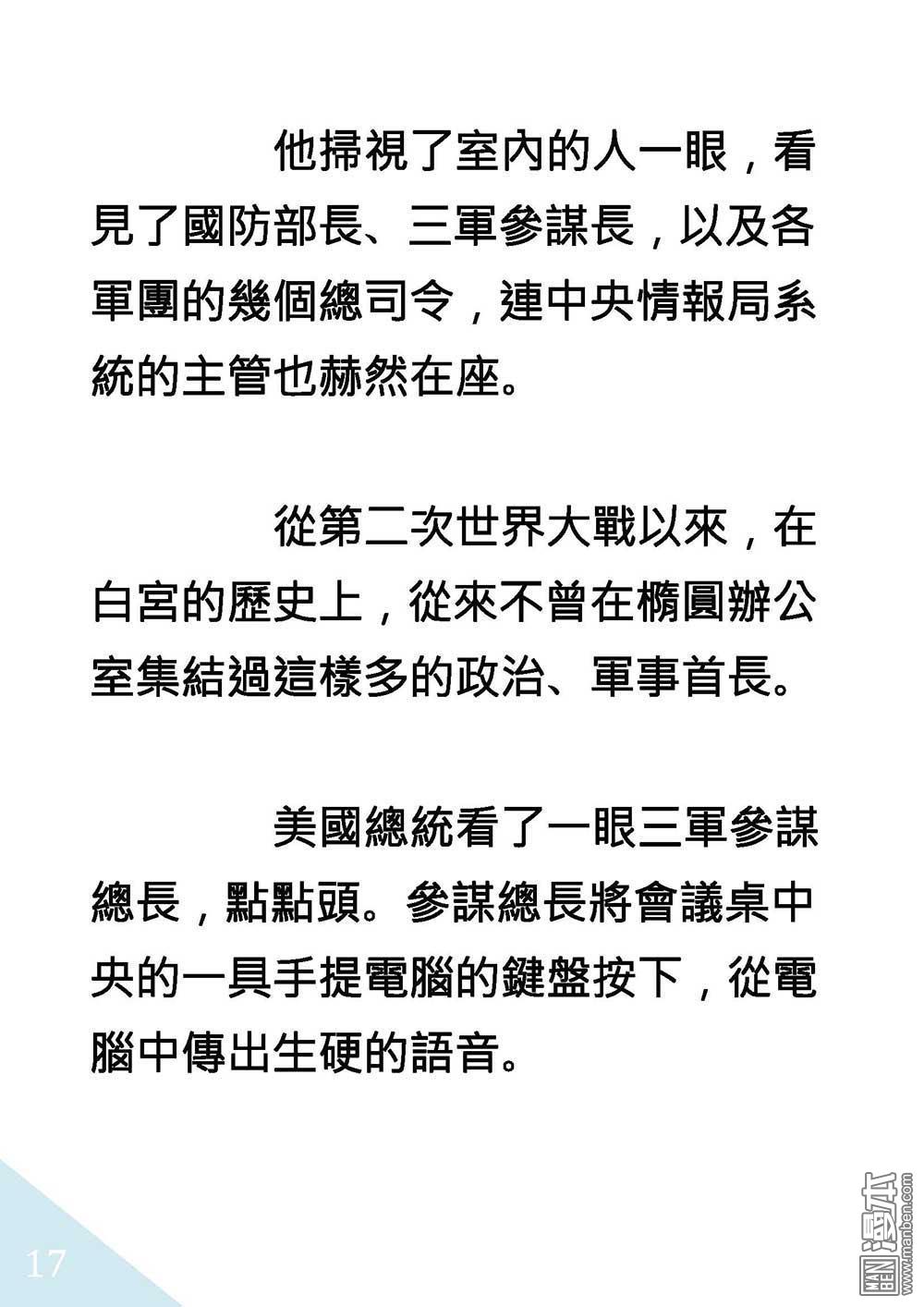 他掃視了室內的人一眼，看見了國防部長、三軍參謀長，以及各軍團的幾個總司令，連中央情報局系統的主管也赫然在座。

從第二次世界大戰以來，在白宮的歷史上，從來不曾在橢圓辦公室集結過這樣多的政治、軍事首長。

美國總統看了一眼三軍參謀總長，點點頭。參謀總長將會議桌中央的一具手提電腦的鍵盤按下，從電腦中傳出生硬的語音。

17

MAN BEN 漫本 www.manben.com